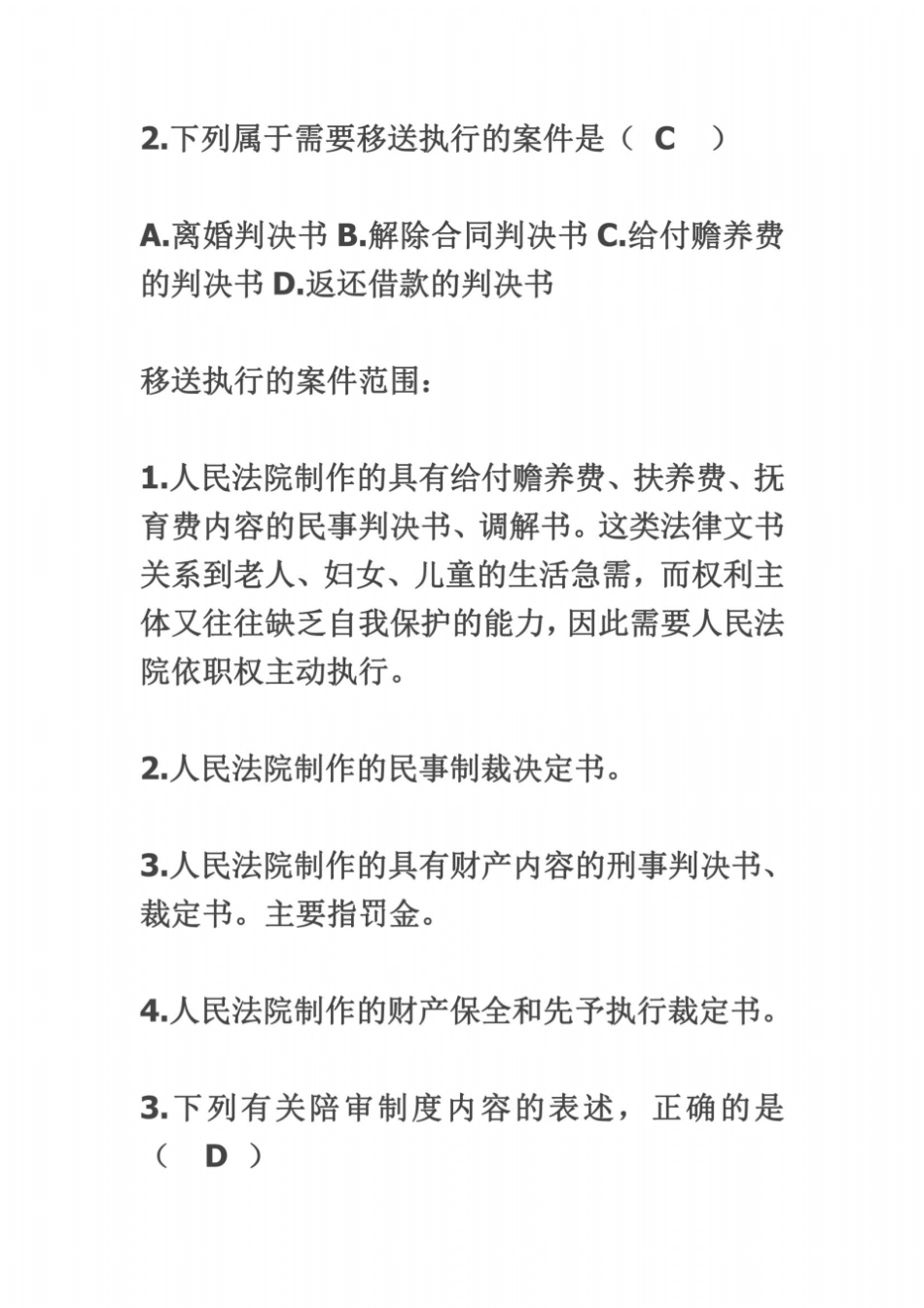 2.下列属于需要移送执行的案件是（ C ）

A.离婚判决书 B.解除合同判决书 C.给付赡养费的判决书 D.返还借款的判决书

移送执行的案件范围：

1.人民法院制作的具有给付赡养费、扶养费、抚育费内容的民事判决书、调解书。这类法律文书关系到老人、妇女、儿童的生活急需，而权利主体又往往缺乏自我保护的能力，因此需要人民法院依职权主动执行。

2.人民法院制作的民事制裁决定书。

3.人民法院制作的具有财产内容的刑事判决书、裁定书。主要指罚金。

4.人民法院制作的财产保全和先予执行裁定书。

3.下列有关陪审制度内容的表述，正确的是（ D ）